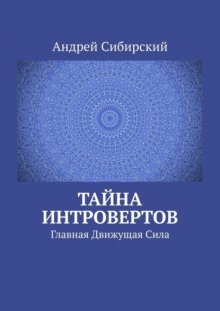 Андрей Сибирский

ТАЙНА ИНТРОВЕРТОВ

Главная Движущая Сила